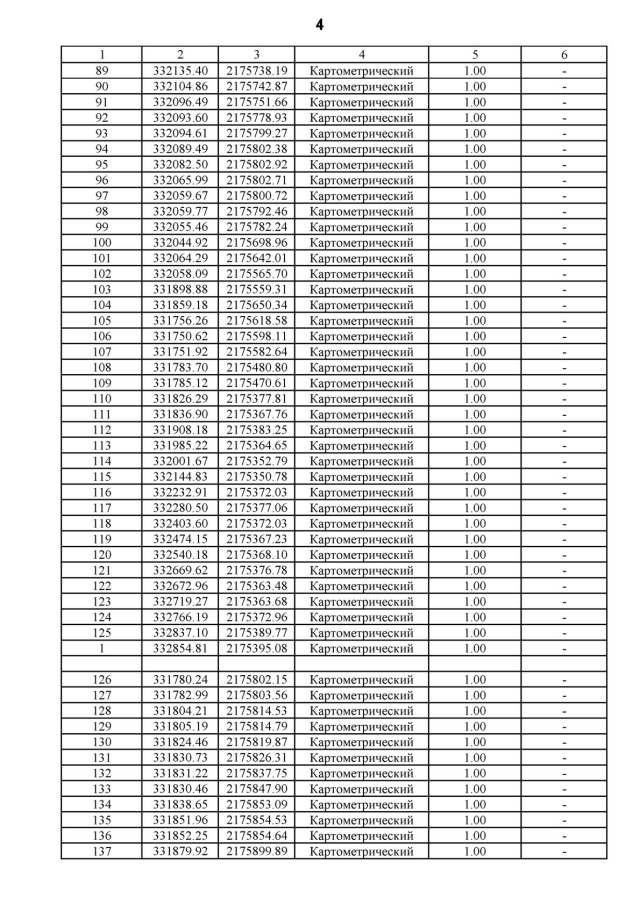 4

| 1 | 2 | 3 | 4 | 5 | 6 |
|---|---|---|---|---|---|
| 89 | 332135.40 | 2175738.19 | Картометрический | 1.00 | - |
| 90 | 332104.86 | 2175742.87 | Картометрический | 1.00 | - |
| 91 | 332096.49 | 2175751.66 | Картометрический | 1.00 | - |
| 92 | 332093.60 | 2175778.93 | Картометрический | 1.00 | - |
| 93 | 332094.61 | 2175799.27 | Картометрический | 1.00 | - |
| 94 | 332089.49 | 2175802.38 | Картометрический | 1.00 | - |
| 95 | 332082.50 | 2175802.92 | Картометрический | 1.00 | - |
| 96 | 332065.99 | 2175802.71 | Картометрический | 1.00 | - |
| 97 | 332059.67 | 2175800.72 | Картометрический | 1.00 | - |
| 98 | 332059.77 | 2175792.46 | Картометрический | 1.00 | - |
| 99 | 332055.46 | 2175782.24 | Картометрический | 1.00 | - |
| 100 | 332044.92 | 2175698.96 | Картометрический | 1.00 | - |
| 101 | 332064.29 | 2175642.01 | Картометрический | 1.00 | - |
| 102 | 332058.09 | 2175565.70 | Картометрический | 1.00 | - |
| 103 | 331898.88 | 2175559.31 | Картометрический | 1.00 | - |
| 104 | 331859.18 | 2175650.34 | Картометрический | 1.00 | - |
| 105 | 331756.26 | 2175618.58 | Картометрический | 1.00 | - |
| 106 | 331750.62 | 2175598.11 | Картометрический | 1.00 | - |
| 107 | 331751.92 | 2175582.64 | Картометрический | 1.00 | - |
| 108 | 331783.70 | 2175480.80 | Картометрический | 1.00 | - |
| 109 | 331785.12 | 2175470.61 | Картометрический | 1.00 | - |
| 110 | 331826.29 | 2175377.81 | Картометрический | 1.00 | - |
| 111 | 331836.90 | 2175367.76 | Картометрический | 1.00 | - |
| 112 | 331908.18 | 2175383.25 | Картометрический | 1.00 | - |
| 113 | 331985.22 | 2175364.65 | Картометрический | 1.00 | - |
| 114 | 332001.67 | 2175352.79 | Картометрический | 1.00 | - |
| 115 | 332144.83 | 2175350.78 | Картометрический | 1.00 | - |
| 116 | 332232.91 | 2175372.03 | Картометрический | 1.00 | - |
| 117 | 332280.50 | 2175377.06 | Картометрический | 1.00 | - |
| 118 | 332403.60 | 2175372.03 | Картометрический | 1.00 | - |
| 119 | 332474.15 | 2175367.23 | Картометрический | 1.00 | - |
| 120 | 332540.18 | 2175368.10 | Картометрический | 1.00 | - |
| 121 | 332669.62 | 2175376.78 | Картометрический | 1.00 | - |
| 122 | 332672.96 | 2175363.48 | Картометрический | 1.00 | - |
| 123 | 332719.27 | 2175363.68 | Картометрический | 1.00 | - |
| 124 | 332766.19 | 2175372.96 | Картометрический | 1.00 | - |
| 125 | 332837.10 | 2175389.77 | Картометрический | 1.00 | - |
| 1 | 332854.81 | 2175395.08 | Картометрический | 1.00 | - |
| | | | | | |
| 126 | 331780.24 | 2175802.15 | Картометрический | 1.00 | - |
| 127 | 331782.99 | 2175803.56 | Картометрический | 1.00 | - |
| 128 | 331804.21 | 2175814.53 | Картометрический | 1.00 | - |
| 129 | 331805.19 | 2175814.79 | Картометрический | 1.00 | - |
| 130 | 331824.46 | 2175819.87 | Картометрический | 1.00 | - |
| 131 | 331830.73 | 2175826.31 | Картометрический | 1.00 | - |
| 132 | 331831.22 | 2175837.75 | Картометрический | 1.00 | - |
| 133 | 331830.46 | 2175847.90 | Картометрический | 1.00 | - |
| 134 | 331838.65 | 2175853.09 | Картометрический | 1.00 | - |
| 135 | 331851.96 | 2175854.53 | Картометрический | 1.00 | - |
| 136 | 331852.25 | 2175854.64 | Картометрический | 1.00 | - |
| 137 | 331879.92 | 2175899.89 | Картометрический | 1.00 | - |